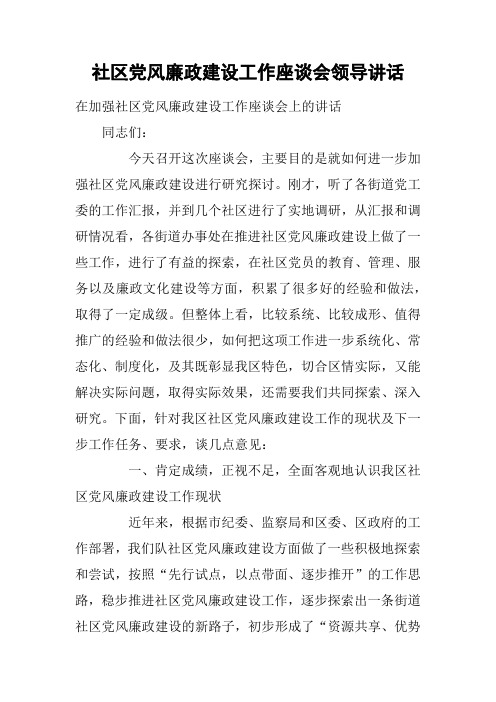 社区党风廉政建设工作座谈会领导讲话

在加强社区党风廉政建设工作座谈会上的讲话

同志们：

今天召开这次座谈会，主要目的是就如何进一步加强社区党风廉政建设进行研究探讨。刚才，听了各街道党工委的工作汇报，并到几个社区进行了实地调研，从汇报和调研情况看，各街道办事处在推进社区党风廉政建设上做了一些工作，进行了有益的探索，在社区党员的教育、管理、服务以及廉政文化建设等方面，积累了很多好的经验和做法，取得了一定成级。但整体上看，比较系统、比较成形、值得推广的经验和做法很少，如何把这项工作进一步系统化、常态化、制度化，及其既彰显我区特色，切合区情实际，又能解决实际问题，取得实际效果，还需要我们共同探索、深入研究。下面，针对我区社区党风廉政建设工作的现状及下一步工作任务、要求，谈几点意见：

一、肯定成绩，正视不足，全面客观地认识我区社区党风廉政建设工作现状

近年来，根据市纪委、监察局和区委、区政府的工作部署，我们队社区党风廉政建设方面做了一些积极地探索和尝试，按照“先行试点，以点带面、逐步推开”的工作思路，稳步推进社区党风廉政建设工作，逐步探索出一条街道社区党风廉政建设的新路子，初步形成了“资源共享、优势